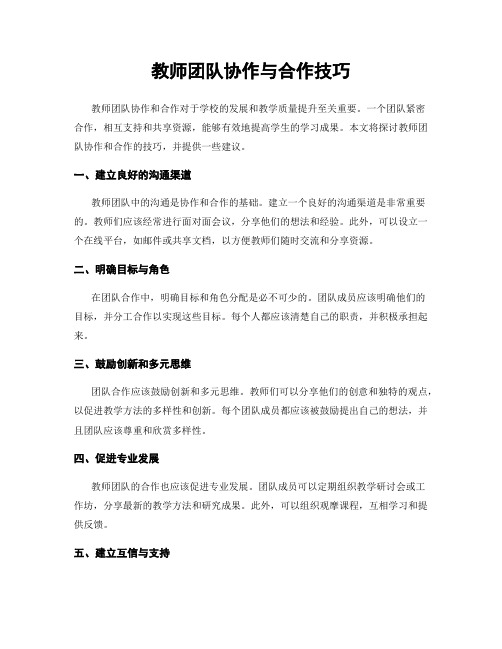 教师团队协作与合作技巧

教师团队协作和合作对于学校的发展和教学质量提升至关重要。一个团队紧密合作，相互支持和共享资源，能够有效地提高学生的学习成果。本文将探讨教师团队协作和合作的技巧，并提供一些建议。

一、建立良好的沟通渠道

教师团队中的沟通是协作和合作的基础。建立一个良好的沟通渠道是非常重要的。教师们应该经常进行面对面会议，分享他们的想法和经验。此外，可以设立一个在线平台，如邮件或共享文档，以方便教师们随时交流和分享资源。

二、明确目标与角色

在团队合作中，明确目标和角色分配是必不可少的。团队成员应该明确他们的目标，并分工合作以实现这些目标。每个人都应该清楚自己的职责，并积极承担起来。

三、鼓励创新和多元思维

团队合作应该鼓励创新和多元思维。教师们可以分享他们的创意和独特的观点，以促进教学方法的多样性和创新。每个团队成员都应该被鼓励提出自己的想法，并且团队应该尊重和欣赏多样性。

四、促进专业发展

教师团队的合作也应该促进专业发展。团队成员可以定期组织教学研讨会或工作坊，分享最新的教学方法和研究成果。此外，可以组织观摩课程，互相学习和提供反馈。

五、建立互信与支持